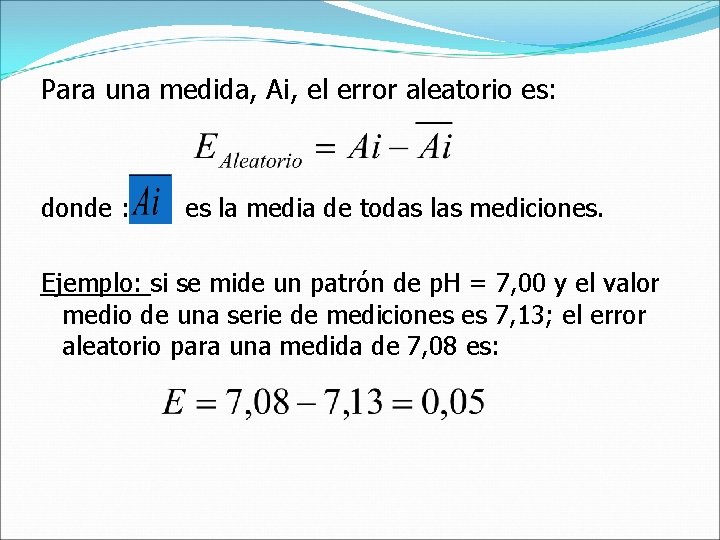 Para una medida, Ai, el error aleatorio es:

$E_{Aleatorio} = Ai - \overline{Ai}$

donde : $\overline{Ai}$ es la media de todas las mediciones.

Ejemplo: si se mide un patrón de pH = 7,00 y el valor medio de una serie de mediciones es 7,13; el error aleatorio para una medida de 7,08 es:

$E = 7,08 - 7,13 = 0,05$